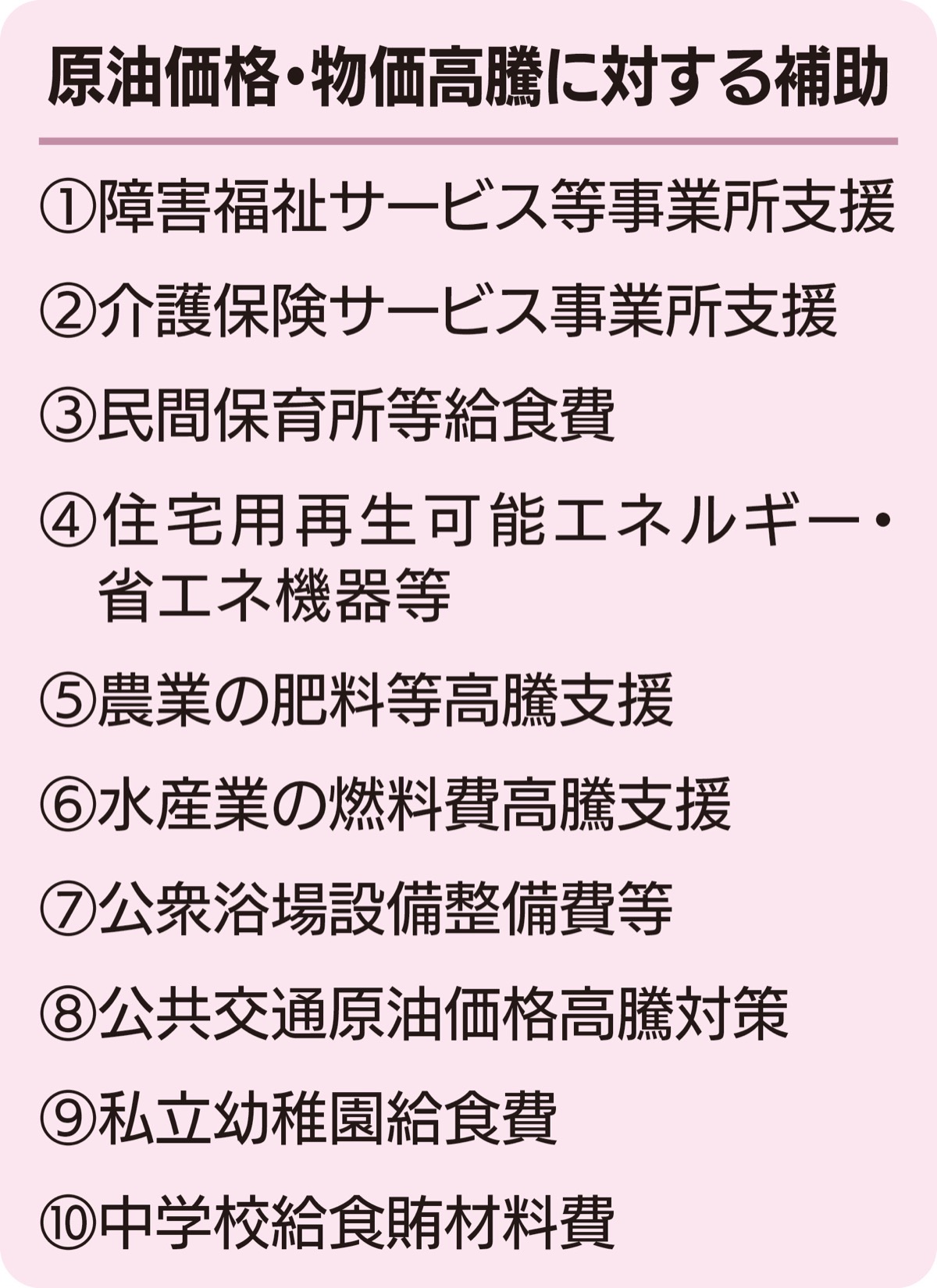 原油価格・物価高騰に対する補助

①障害福祉サービス等事業所支援

②介護保険サービス事業所支援

③民間保育所等給食費

④住宅用再生可能エネルギー・省エネ機器等

⑤農業の肥料等高騰支援

⑥水産業の燃料費高騰支援

⑦公衆浴場設備整備費等

⑧公共交通原油価格高騰対策

⑨私立幼稚園給食費

⑩中学校給食賄材料費